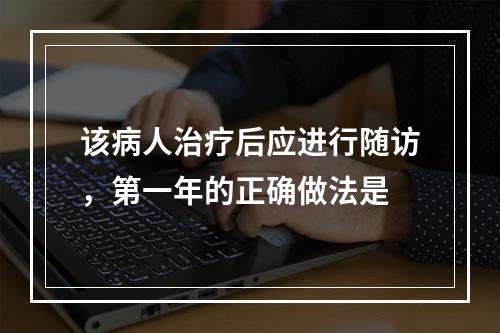 该病人治疗后应进行随访，第一年的正确做法是